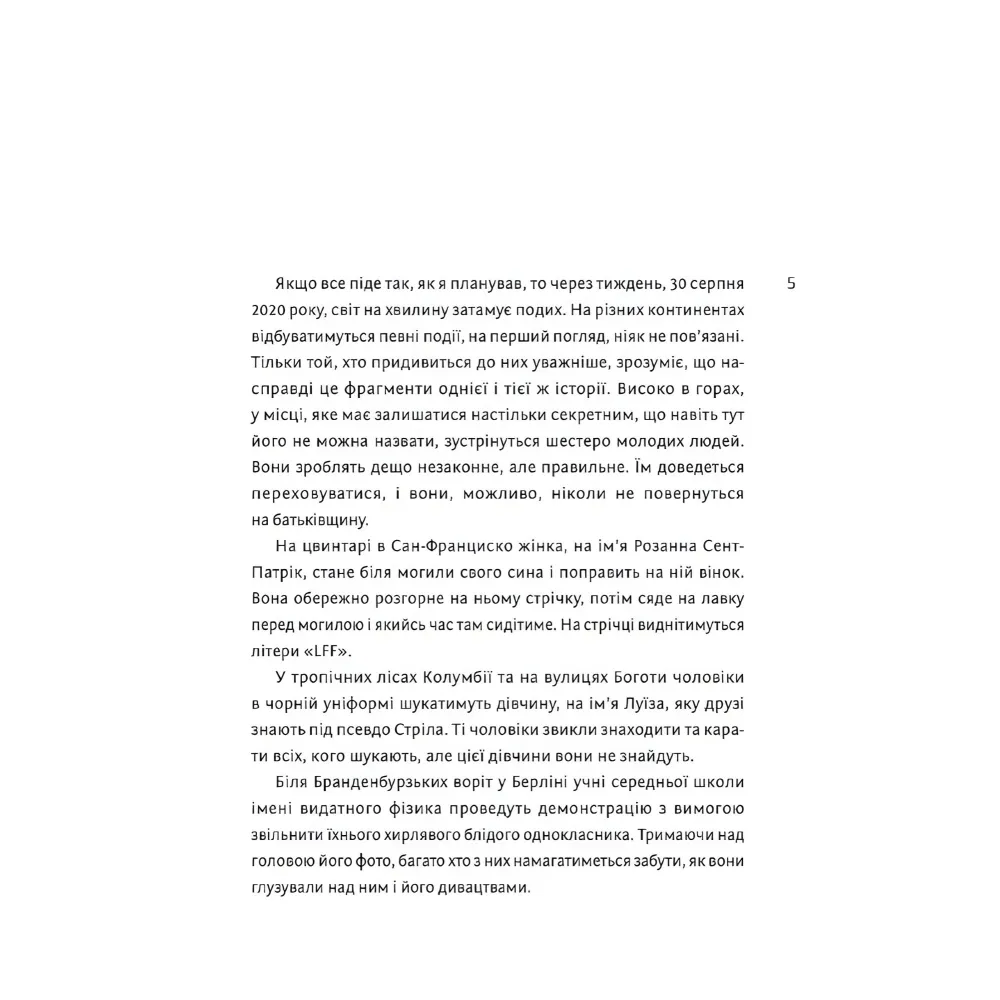 5

Якщо все піде так, як я планував, то через тиждень, 30 серпня 2020 року, світ на хвилину затамує подих. На різних континентах відбуватимуться певні події, на перший погляд, ніяк не пов'язані. Тільки той, хто придивиться до них уважніше, зрозуміє, що насправді це фрагменти однієї і тієї ж історії. Високо в горах, у місці, яке має залишатися настільки секретним, що навіть тут його не можна назвати, зустрінуться шестеро молодих людей. Вони зроблять дещо незаконне, але правильне. Їм доведеться переховуватися, і вони, можливо, ніколи не повернуться на батьківщину.

На цвинтарі в Сан-Франциско жінка, на ім'я Розанна Сент-Патрік, стане біля могили свого сина і поправить на ній вінок. Вона обережно розгорне на ньому стрічку, потім сяде на лавку перед могилою і якийсь час там сидітиме. На стрічці виднітимуться літери «LFF».

У тропічних лісах Колумбії та на вулицях Боготи чоловіки в чорній уніформі шукатимуть дівчину, на ім'я Луїза, яку друзі знають під псевдо Стріла. Ті чоловіки звикли знаходити та карати всіх, кого шукають, але цієї дівчини вони не знайдуть.

Біля Бранденбурзьких воріт у Берліні учні середньої школи імені видатного фізика проведуть демонстрацію з вимогою звільнити їхнього хирлявого блідого однокласника. Тримаючи над головою його фото, багато хто з них намагатиметься забути, як вони глузували над ним і його дивацтвами.